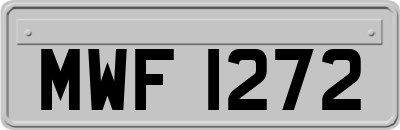 MWF 1272